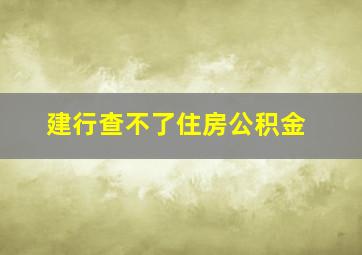 建行查不了住房公积金